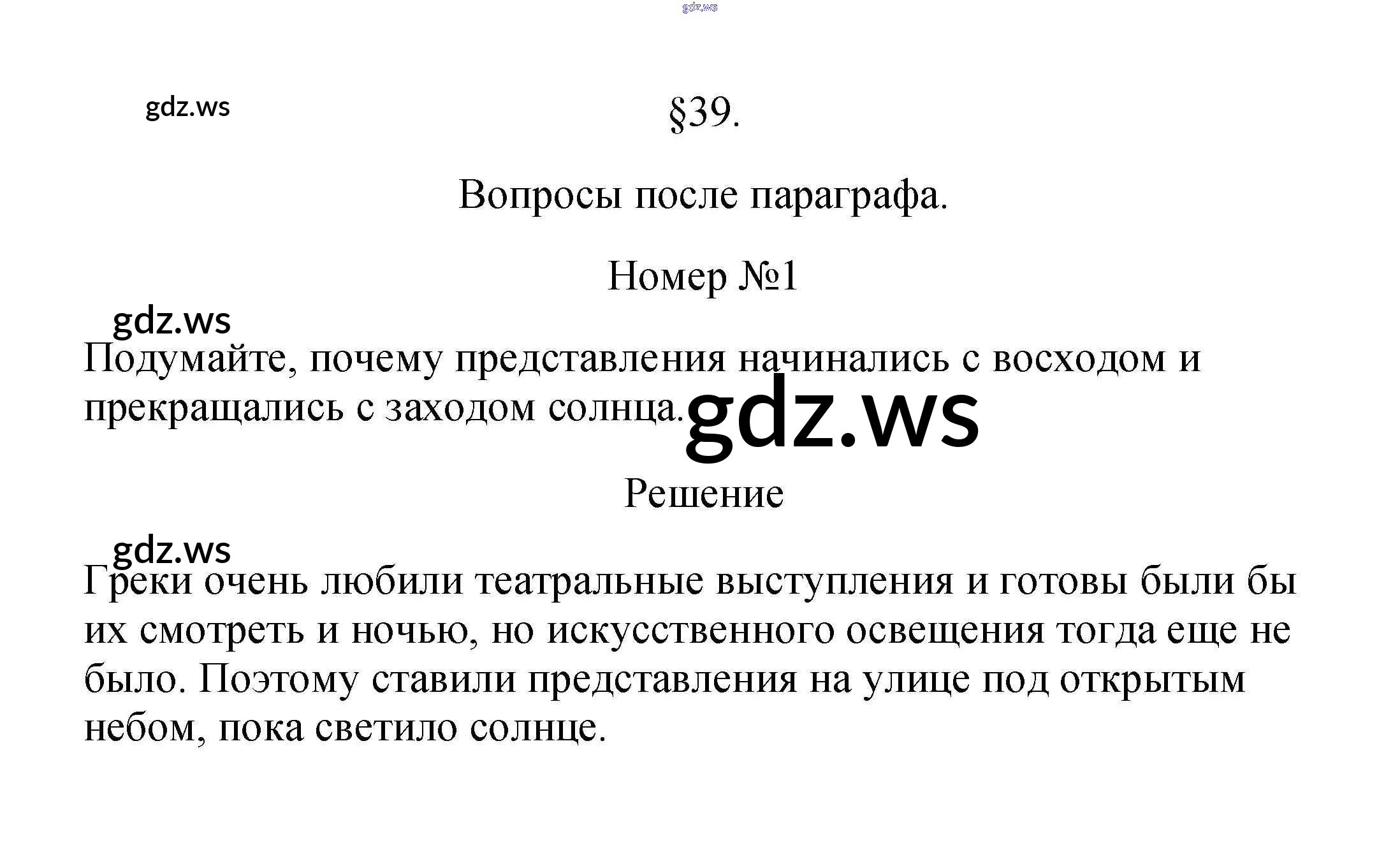 §39.

Вопросы после параграфа.

Номер №1

Подумайте, почему представления начинались с восходом и прекращались с заходом солнца.

Решение

Греки очень любили театральные выступления и готовы были бы их смотреть и ночью, но искусственного освещения тогда еще не было. Поэтому ставили представления на улице под открытым небом, пока светило солнце.

gdz.ws